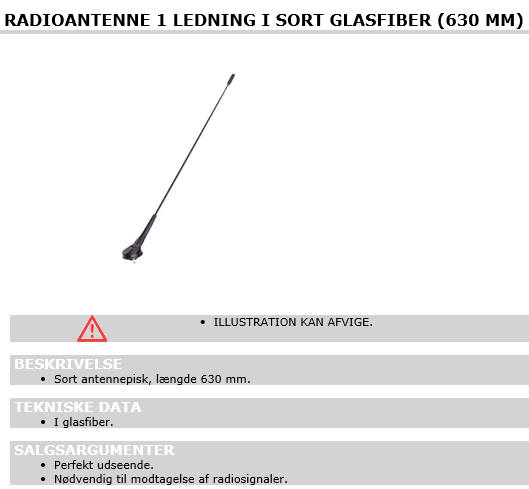 RADIOANTENNE 1 LEDNING I SORT GLASFIBER (630 MM)

• ILLUSTRATION KAN AFVIGE.

BESKRIVELSE
• Sort antennepisk, længde 630 mm.

TEKNISKE DATA
• I glasfiber.

SALGSARGUMENTER
• Perfekt udseende.
• Nødvendig til modtagelse af radiosignaler.